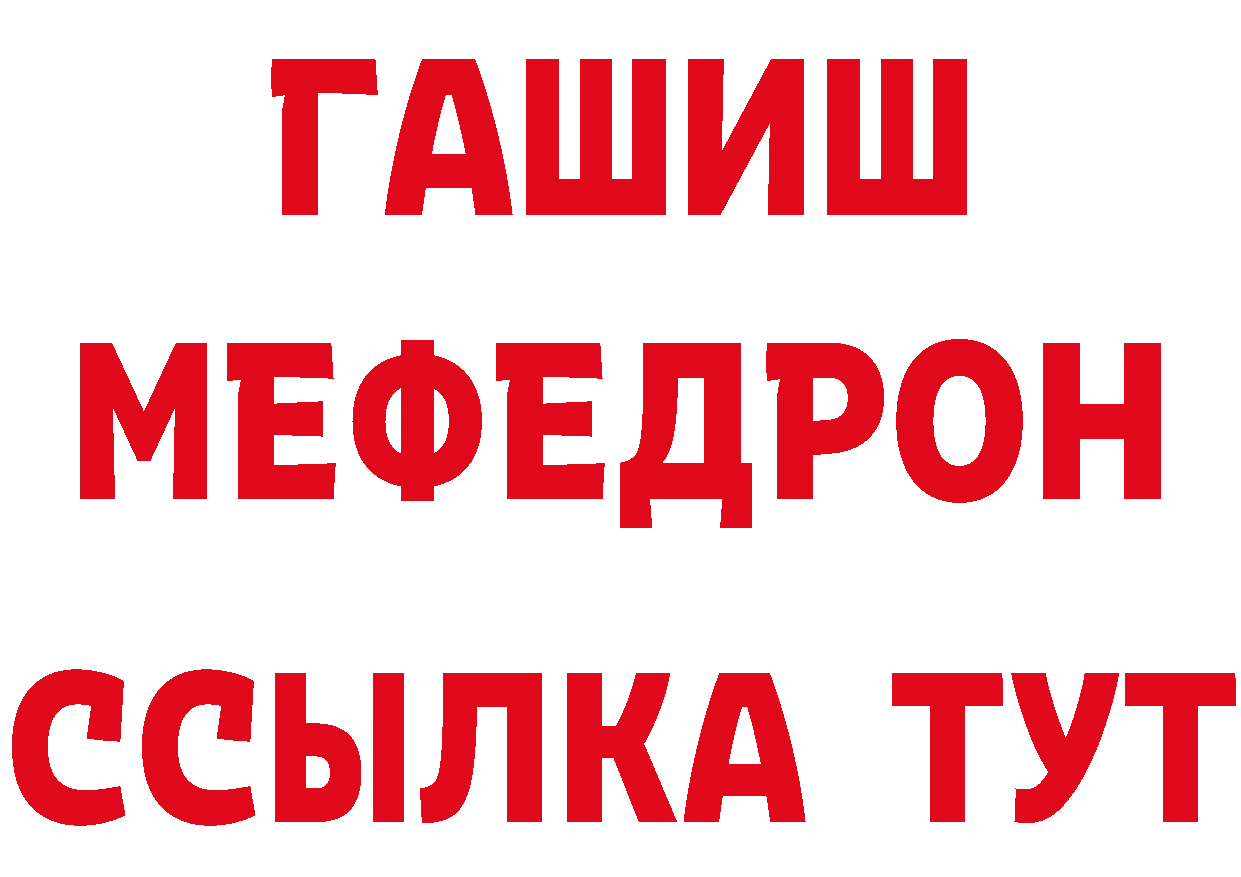 ГАШИШ
МЕФЕДРОН
ССЫЛКА ТУТ